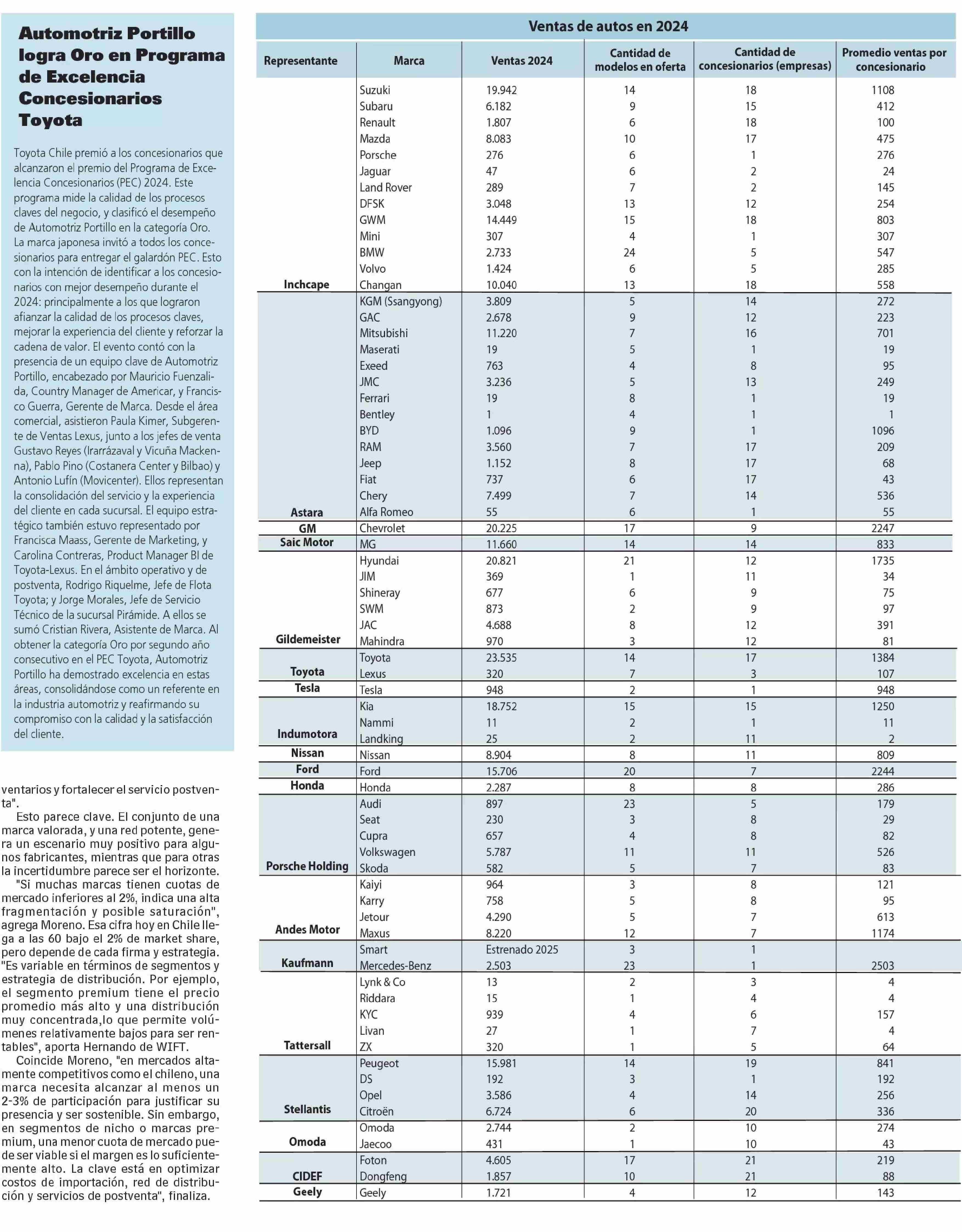 Automotriz Portillo logra Oro en Programa de Excelencia Concesionarios Toyota

Toyota Chile premió a los concesionarios que alcanzaron el premio del Programa de Excelencia Concesionarios (PEC) 2024. Este programa mide la calidad de los procesos claves del negocio, y clasificó el desempeño de Automotriz Portillo en la categoría Oro. La marca japonesa invitó a todos los concesionarios para entregar el galardón PEC. Esto con la intención de identificar a los concesionarios con mejor desempeño durante el 2024: principalmente a los que lograron afianzar la calidad de los procesos claves, mejorar la experiencia del cliente y reforzar la cadena de valor. El evento contó con la presencia de un equipo clave de Automotriz Portillo, encabezado por Mauricio Fuenzalida, Country Manager de Americar, y Francisco Guerra, Gerente de Marca. Desde el área comercial, asistieron Paula Kimer, Subgerente de Ventas Lexus, junto a los jefes de venta Gustavo Reyes (Irarrázaval y Vicuña Mackenna), Pablo Pino (Costanera Center y Bilbao) y Antonio Lufín (Movicenter). Ellos representan la consolidación del servicio y la experiencia del cliente en cada sucursal. El equipo estratégico también estuvo representado por Francisca Maass, Gerente de Marketing, y Carolina Contreras, Product Manager BI de Toyota-Lexus. En el ámbito operativo y de postventa, Rodrigo Riquelme, Jefe de Flota Toyota; y Jorge Morales, Jefe de Servicio Técnico de la sucursal Pirámide. A ellos se sumó Cristian Rivera, Asistente de Marca. Al obtener la categoría Oro por segundo año consecutivo en el PEC Toyota, Automotriz Portillo ha demostrado excelencia en estas áreas, consolidándose como un referente en la industria automotriz y reafirmando su compromiso con la calidad y la satisfacción del cliente.

ventarios y fortalecer el servicio postventa".

Esto parece clave. El conjunto de una marca valorada, y una red potente, genera un escenario muy positivo para algunos fabricantes, mientras que para otras la incertidumbre parece ser el horizonte.

"Si muchas marcas tienen cuotas de mercado inferiores al 2%, indica una alta fragmentación y posible saturación", agrega Moreno. Esa cifra hoy en Chile llega a las 60 bajo el 2% de market share, pero depende de cada firma y estrategia. "Es variable en términos de segmentos y estrategia de distribución. Por ejemplo, el segmento premium tiene el precio promedio más alto y una distribución muy concentrada,lo que permite volúmenes relativamente bajos para ser rentables", aporta Hernando de WIFT.

Coincide Moreno, "en mercados altamente competitivos como el chileno, una marca necesita alcanzar al menos un 2-3% de participación para justificar su presencia y ser sostenible. Sin embargo, en segmentos de nicho o marcas premium, una menor cuota de mercado puede ser viable si el margen es lo suficientemente alto. La clave está en optimizar costos de importación, red de distribución y servicios de postventa", finaliza.

Ventas de autos en 2024

| Representante | Marca | Ventas 2024 | Cantidad de modelos en oferta | Cantidad de concesionarios (empresas) | Promedio ventas por concesionario |
|---|---|---|---|---|---|
| | Suzuki | 19.942 | 14 | 18 | 1108 |
| | Subaru | 6.182 | 9 | 15 | 412 |
| | Renault | 1.807 | 6 | 18 | 100 |
| | Mazda | 8.083 | 10 | 17 | 475 |
| | Porsche | 276 | 6 | 1 | 276 |
| | Jaguar | 47 | 6 | 2 | 24 |
| | Land Rover | 289 | 7 | 2 | 145 |
| | DFSK | 3.048 | 13 | 12 | 254 |
| | GWM | 14.449 | 15 | 18 | 803 |
| | Mini | 307 | 4 | 1 | 307 |
| | BMW | 2.733 | 24 | 5 | 547 |
| | Volvo | 1.424 | 6 | 5 | 285 |
| Inchcape | Changan | 10.040 | 13 | 18 | 558 |
| | KGM (Ssangyong) | 3.809 | 5 | 14 | 272 |
| | GAC | 2.678 | 9 | 12 | 223 |
| | Mitsubishi | 11.220 | 7 | 16 | 701 |
| | Maserati | 19 | 5 | 1 | 19 |
| | Exeed | 763 | 4 | 8 | 95 |
| | JMC | 3.236 | 5 | 13 | 249 |
| | Ferrari | 19 | 8 | 1 | 19 |
| | Bentley | 1 | 4 | 1 | 1 |
| | BYD | 1.096 | 9 | 1 | 1096 |
| | RAM | 3.560 | 7 | 17 | 209 |
| | Jeep | 1.152 | 8 | 17 | 68 |
| | Fiat | 737 | 6 | 17 | 43 |
| | Chery | 7.499 | 7 | 14 | 536 |
| Astara | Alfa Romeo | 55 | 6 | 1 | 55 |
| GM | Chevrolet | 20.225 | 17 | 9 | 2247 |
| Saic Motor | MG | 11.660 | 14 | 14 | 833 |
| | Hyundai | 20.821 | 21 | 12 | 1735 |
| | JIM | 369 | 1 | 11 | 34 |
| | Shineray | 677 | 6 | 9 | 75 |
| | SWM | 873 | 2 | 9 | 97 |
| | JAC | 4.688 | 8 | 12 | 391 |
| Gildemeister | Mahindra | 970 | 3 | 12 | 81 |
| | Toyota | 23.535 | 14 | 17 | 1384 |
| Toyota | Lexus | 320 | 7 | 3 | 107 |
| Tesla | Tesla | 948 | 2 | 1 | 948 |
| | Kia | 18.752 | 15 | 15 | 1250 |
| | Nammi | 11 | 2 | 1 | 11 |
| Indumotora | Landking | 25 | 2 | 11 | 2 |
| Nissan | Nissan | 8.904 | 8 | 11 | 809 |
| Ford | Ford | 15.706 | 20 | 7 | 2244 |
| Honda | Honda | 2.287 | 8 | 8 | 286 |
| | Audi | 897 | 23 | 5 | 179 |
| | Seat | 230 | 3 | 8 | 29 |
| | Cupra | 657 | 4 | 8 | 82 |
| | Volkswagen | 5.787 | 11 | 11 | 526 |
| Porsche Holding | Skoda | 582 | 5 | 7 | 83 |
| | Kaiyi | 964 | 3 | 8 | 121 |
| | Karry | 758 | 5 | 8 | 95 |
| | Jetour | 4.290 | 5 | 7 | 613 |
| Andes Motor | Maxus | 8.220 | 12 | 7 | 1174 |
| | Smart | Estrenado 2025 | 3 | 1 | |
| Kaufmann | Mercedes-Benz | 2.503 | 23 | 1 | 2503 |
| | Lynk & Co | 13 | 2 | 3 | 4 |
| | Riddara | 15 | 1 | 4 | 4 |
| | KYC | 939 | 4 | 6 | 157 |
| | Livan | 27 | 1 | 7 | 4 |
| Tattersall | ZX | 320 | 1 | 5 | 64 |
| | Peugeot | 15.981 | 14 | 19 | 841 |
| | DS | 192 | 3 | 1 | 192 |
| | Opel | 3.586 | 4 | 14 | 256 |
| Stellantis | Citroën | 6.724 | 6 | 20 | 336 |
| | Omoda | 2.744 | 2 | 10 | 274 |
| Omoda | Jaecoo | 431 | 1 | 10 | 43 |
| | Foton | 4.605 | 17 | 21 | 219 |
| CIDEF | Dongfeng | 1.857 | 10 | 21 | 88 |
| Geely | Geely | 1.721 | 4 | 12 | 143 |